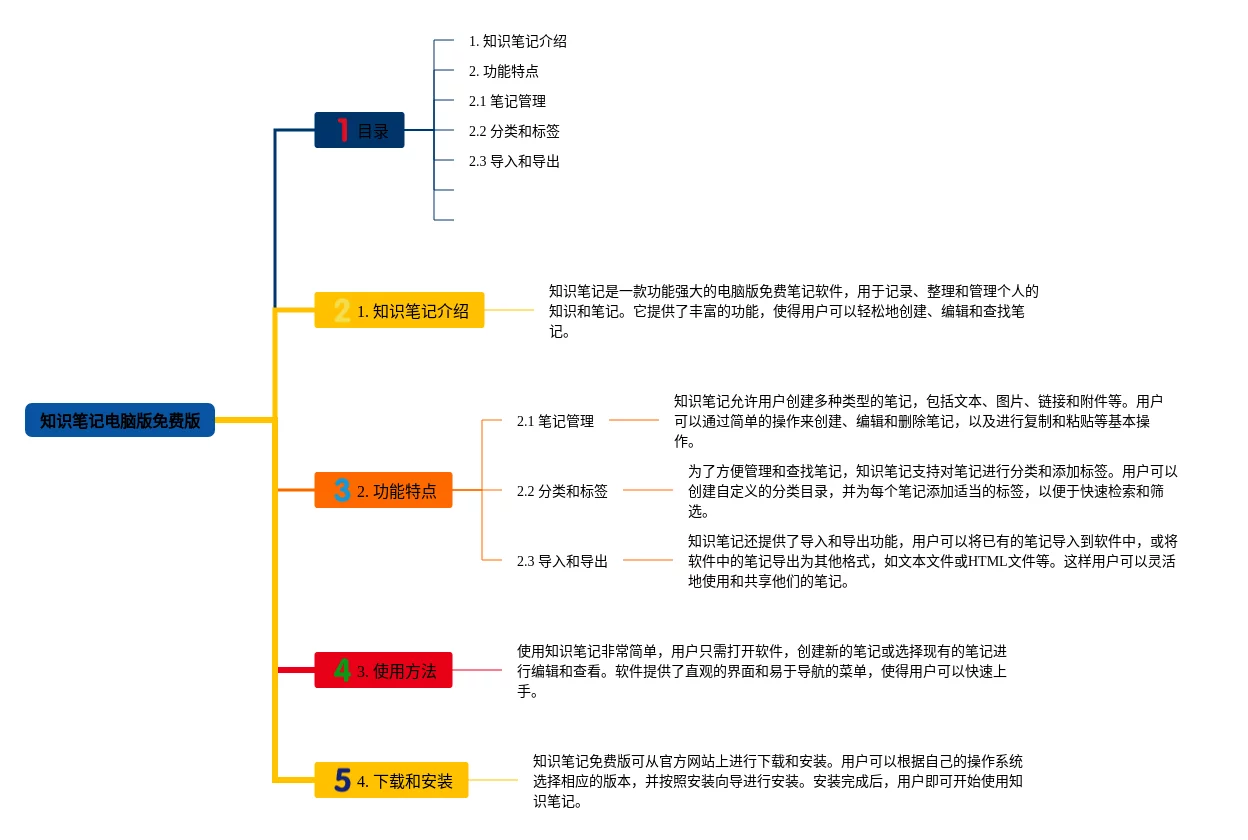 知识笔记电脑版免费版

1 目录

1. 知识笔记介绍

2. 功能特点

2.1 笔记管理

2.2 分类和标签

2.3 导入和导出

2 1. 知识笔记介绍

知识笔记是一款功能强大的电脑版免费笔记软件，用于记录、整理和管理个人的知识和笔记。它提供了丰富的功能，使得用户可以轻松地创建、编辑和查找笔记。

3 2. 功能特点

2.1 笔记管理

知识笔记允许用户创建多种类型的笔记，包括文本、图片、链接和附件等。用户可以通过简单的操作来创建、编辑和删除笔记，以及进行复制和粘贴等基本操作。

2.2 分类和标签

为了方便管理和查找笔记，知识笔记支持对笔记进行分类和添加标签。用户可以创建自定义的分类目录，并为每个笔记添加适当的标签，以便于快速检索和筛选。

2.3 导入和导出

知识笔记还提供了导入和导出功能，用户可以将已有的笔记导入到软件中，或将软件中的笔记导出为其他格式，如文本文件或HTML文件等。这样用户可以灵活地使用和共享他们的笔记。

4 3. 使用方法

使用知识笔记非常简单，用户只需打开软件，创建新的笔记或选择现有的笔记进行编辑和查看。软件提供了直观的界面和易于导航的菜单，使得用户可以快速上手。

5 4. 下载和安装

知识笔记免费版可从官方网站上进行下载和安装。用户可以根据自己的操作系统选择相应的版本，并按照安装向导进行安装。安装完成后，用户即可开始使用知识笔记。